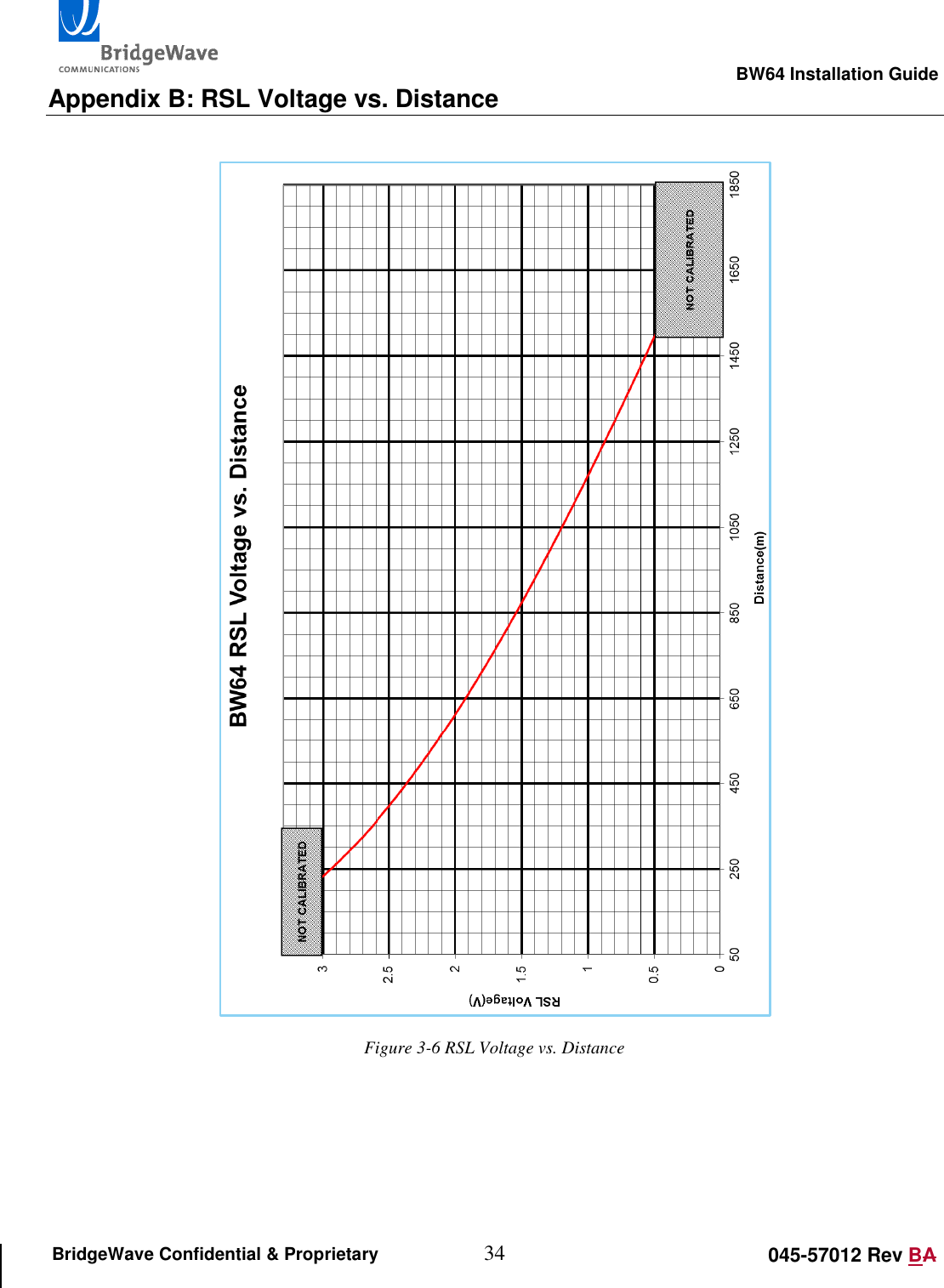 BridgeWave
COMMUNICATIONS

BW64 Installation Guide

Appendix B: RSL Voltage vs. Distance

BW64 RSL Voltage vs. Distance

NOT CALIBRATED

NOT CALIBRATED

3
2.5
2
1.5
1
0.5
0

RSL Voltage(V)

50
250
450
650
850
1050
1250
1450
1650
1850

Distance(m)

Figure 3-6 RSL Voltage vs. Distance

BridgeWave Confidential & Proprietary 34 045-57012 Rev BA